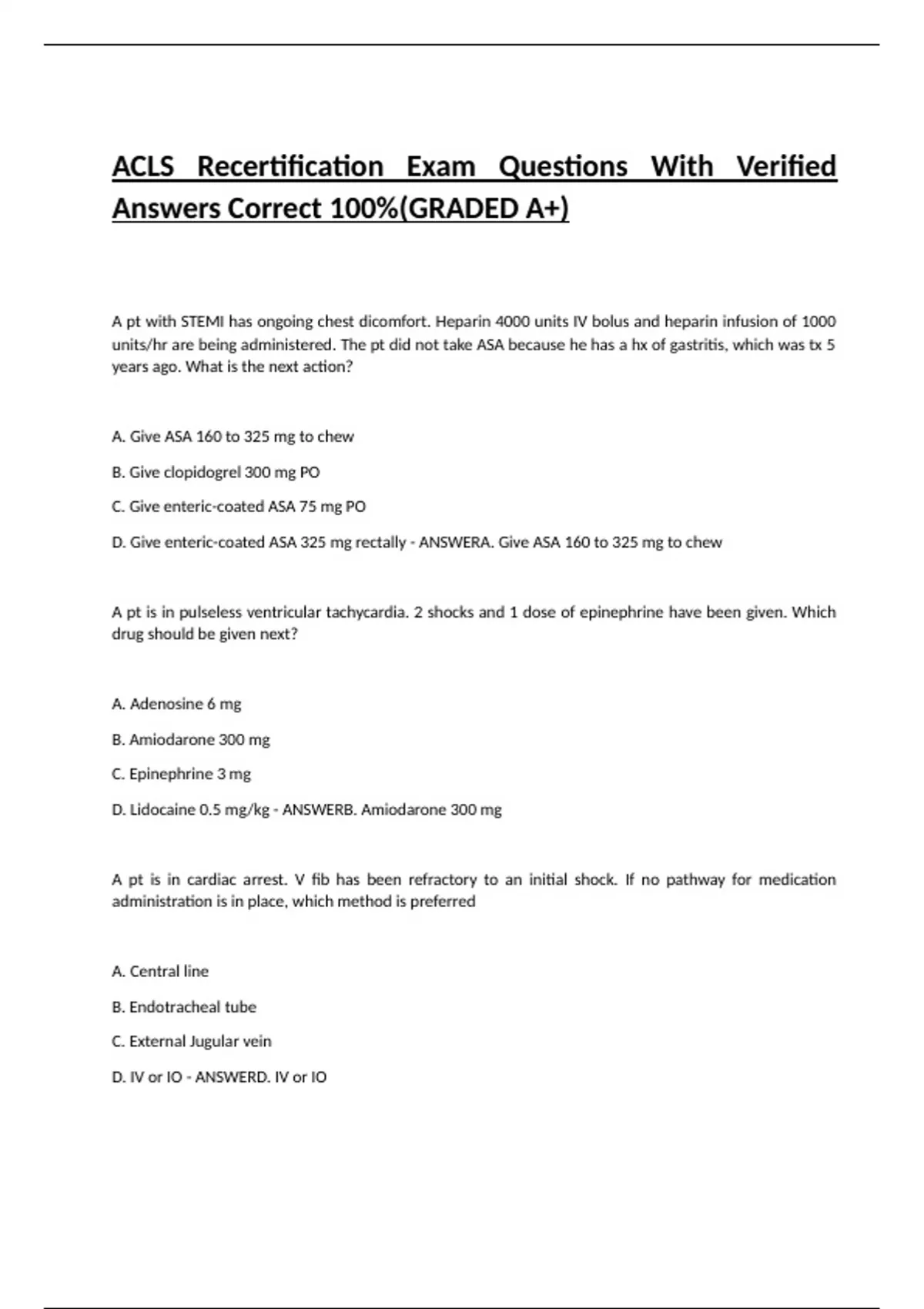 ACLS Recertification Exam Questions With Verified Answers Correct 100%(GRADED A+)

A pt with STEMI has ongoing chest dicomfort. Heparin 4000 units IV bolus and heparin infusion of 1000 units/hr are being administered. The pt did not take ASA because he has a hx of gastritis, which was tx 5 years ago. What is the next action?

A. Give ASA 160 to 325 mg to chew

B. Give clopidogrel 300 mg PO

C. Give enteric-coated ASA 75 mg PO

D. Give enteric-coated ASA 325 mg rectally - ANSWERA. Give ASA 160 to 325 mg to chew

A pt is in pulseless ventricular tachycardia. 2 shocks and 1 dose of epinephrine have been given. Which drug should be given next?

A. Adenosine 6 mg

B. Amiodarone 300 mg

C. Epinephrine 3 mg

D. Lidocaine 0.5 mg/kg - ANSWERB. Amiodarone 300 mg

A pt is in cardiac arrest. V fib has been refractory to an initial shock. If no pathway for medication administration is in place, which method is preferred

A. Central line

B. Endotracheal tube

C. External Jugular vein

D. IV or IO - ANSWERD. IV or IO